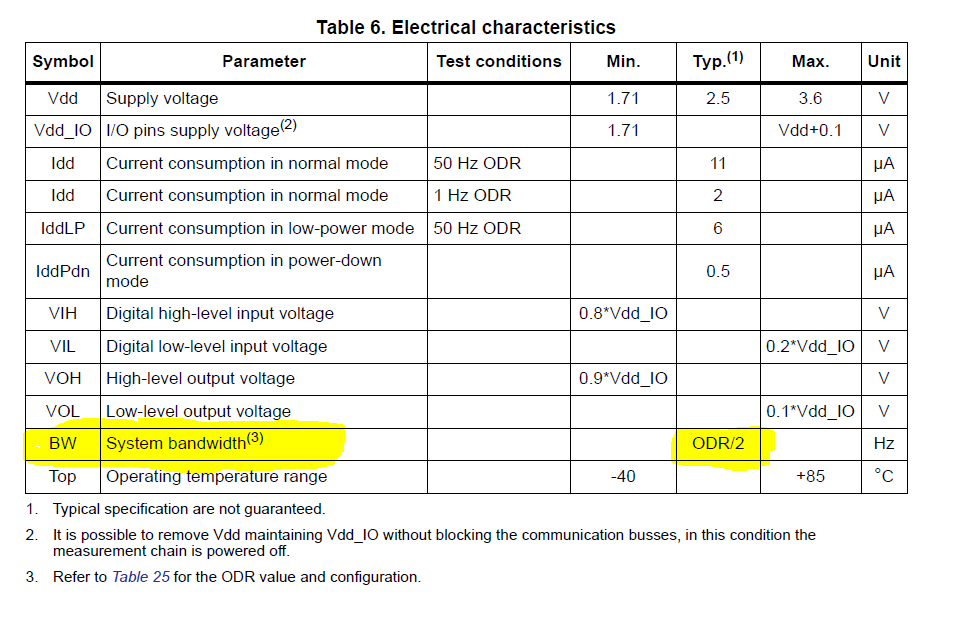 Table 6. Electrical characteristics

| Symbol | Parameter | Test conditions | Min. | Typ.$^{(1)}$ | Max. | Unit |
|---|---|---|---|---|---|---|
| Vdd | Supply voltage | | 1.71 | 2.5 | 3.6 | V |
| Vdd_IO | I/O pins supply voltage$^{(2)}$ | | 1.71 | | Vdd+0.1 | V |
| Idd | Current consumption in normal mode | 50 Hz ODR | | 11 | | µA |
| Idd | Current consumption in normal mode | 1 Hz ODR | | 2 | | µA |
| IddLP | Current consumption in low-power mode | 50 Hz ODR | | 6 | | µA |
| IddPdn | Current consumption in power-down mode | | | 0.5 | | µA |
| VIH | Digital high-level input voltage | | 0.8*Vdd_IO | | | V |
| VIL | Digital low-level input voltage | | | | 0.2*Vdd_IO | V |
| VOH | High-level output voltage | | 0.9*Vdd_IO | | | V |
| VOL | Low-level output voltage | | | | 0.1*Vdd_IO | V |
| BW | System bandwidth$^{(3)}$ | | | ODR/2 | | Hz |
| Top | Operating temperature range | | -40 | | +85 | °C |

1. Typical specification are not guaranteed.
2. It is possible to remove Vdd maintaining Vdd_IO without blocking the communication busses, in this condition the measurement chain is powered off.
3. Refer to Table 25 for the ODR value and configuration.